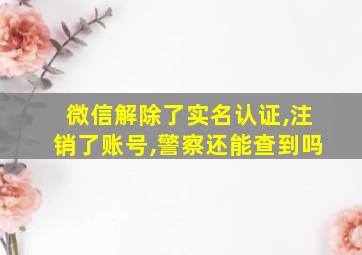 微信解除了实名认证,注销了账号,警察还能查到吗